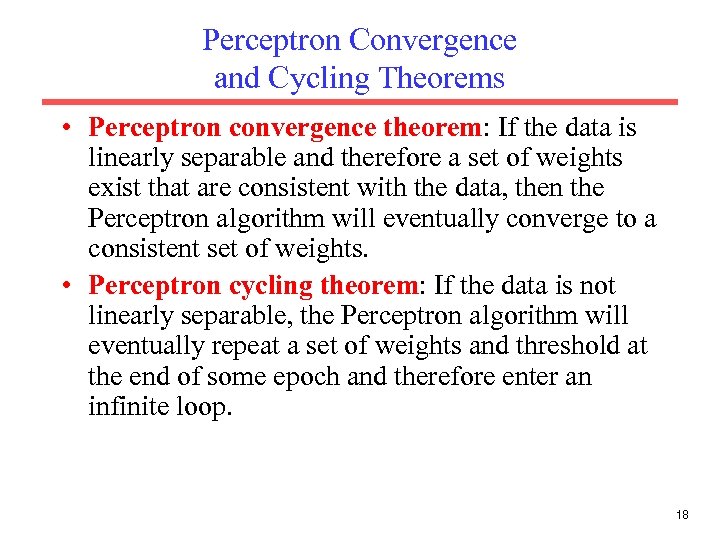 Perceptron Convergence and Cycling Theorems

• Perceptron convergence theorem: If the data is linearly separable and therefore a set of weights exist that are consistent with the data, then the Perceptron algorithm will eventually converge to a consistent set of weights.

• Perceptron cycling theorem: If the data is not linearly separable, the Perceptron algorithm will eventually repeat a set of weights and threshold at the end of some epoch and therefore enter an infinite loop.

18